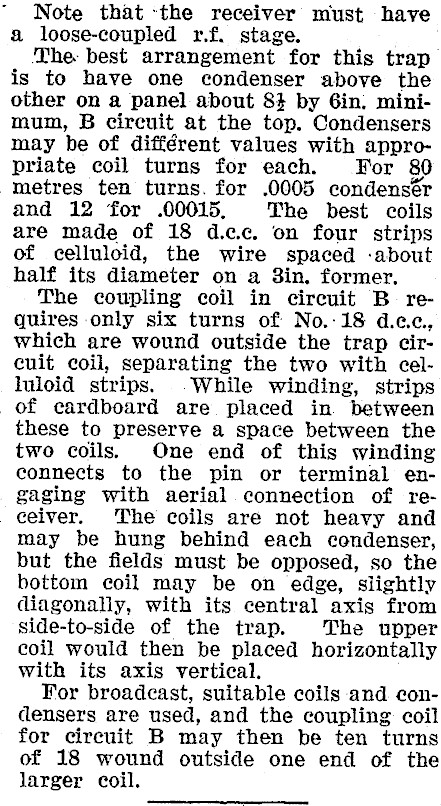 Note that the receiver must have a loose-coupled r.f. stage.

The best arrangement for this trap is to have one condenser above the other on a panel about 8½ by 6in. minimum, B circuit at the top. Condensers may be of different values with appropriate coil turns for each. For 80 metres ten turns for .0005 condenser and 12 for .00015. The best coils are made of 18 d.c.c. on four strips of celluloid, the wire spaced about half its diameter on a 3in. former.

The coupling coil in circuit B requires only six turns of No. 18 d.c.c., which are wound outside the trap circuit coil, separating the two with celluloid strips. While winding, strips of cardboard are placed in between these to preserve a space between the two coils. One end of this winding connects to the pin or terminal engaging with aerial connection of receiver. The coils are not heavy and may be hung behind each condenser, but the fields must be opposed, so the bottom coil may be on edge, slightly diagonally, with its central axis from side-to-side of the trap. The upper coil would then be placed horizontally with its axis vertical.

For broadcast, suitable coils and condensers are used, and the coupling coil for circuit B may then be ten turns of 18 wound outside one end of the larger coil.